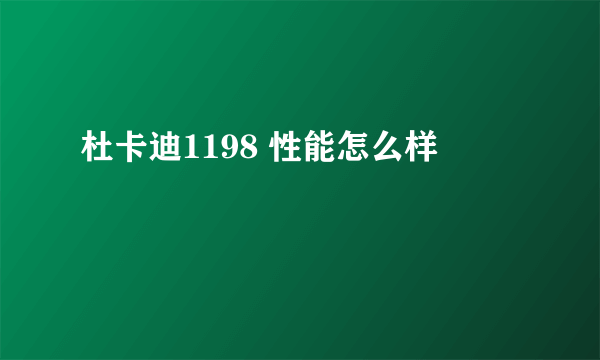 杜卡迪1198 性能怎么样